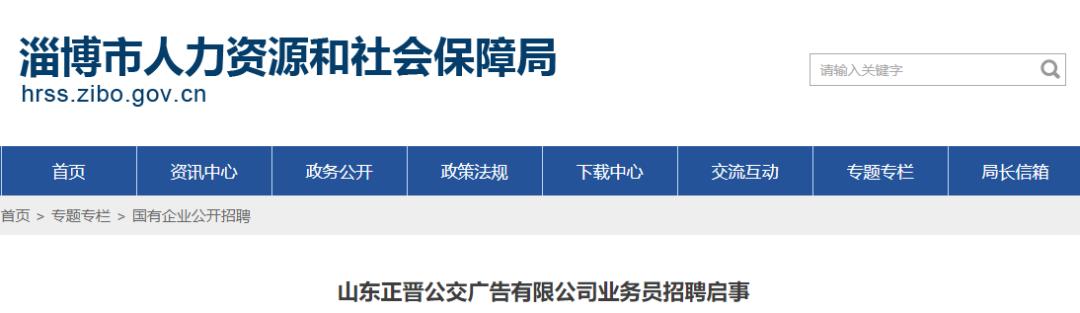 淄博市人力资源和社会保障局
hrss.zibo.gov.cn

请输入关键字

首页 资讯中心 政务公开 政策法规 下载中心 交流互动 专题专栏 局长信箱

首页 > 专题专栏 > 国有企业公开招聘

山东正晋公交广告有限公司业务员招聘启事